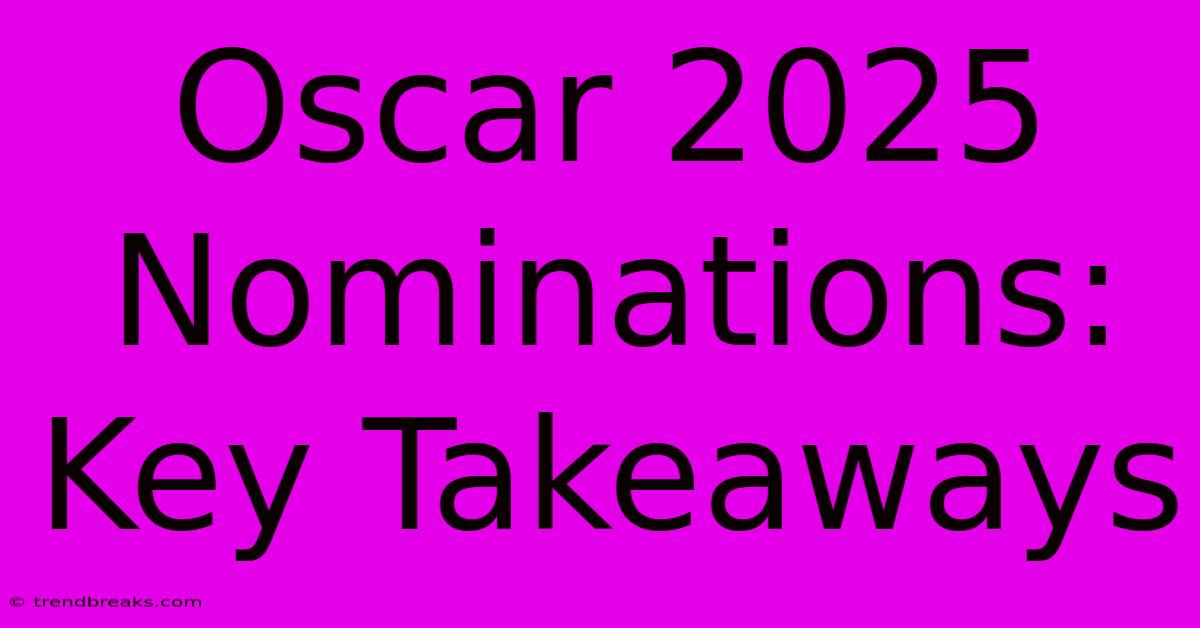 Oscar 2025 Nominations: Key Takeaways

© trendbreaks.com